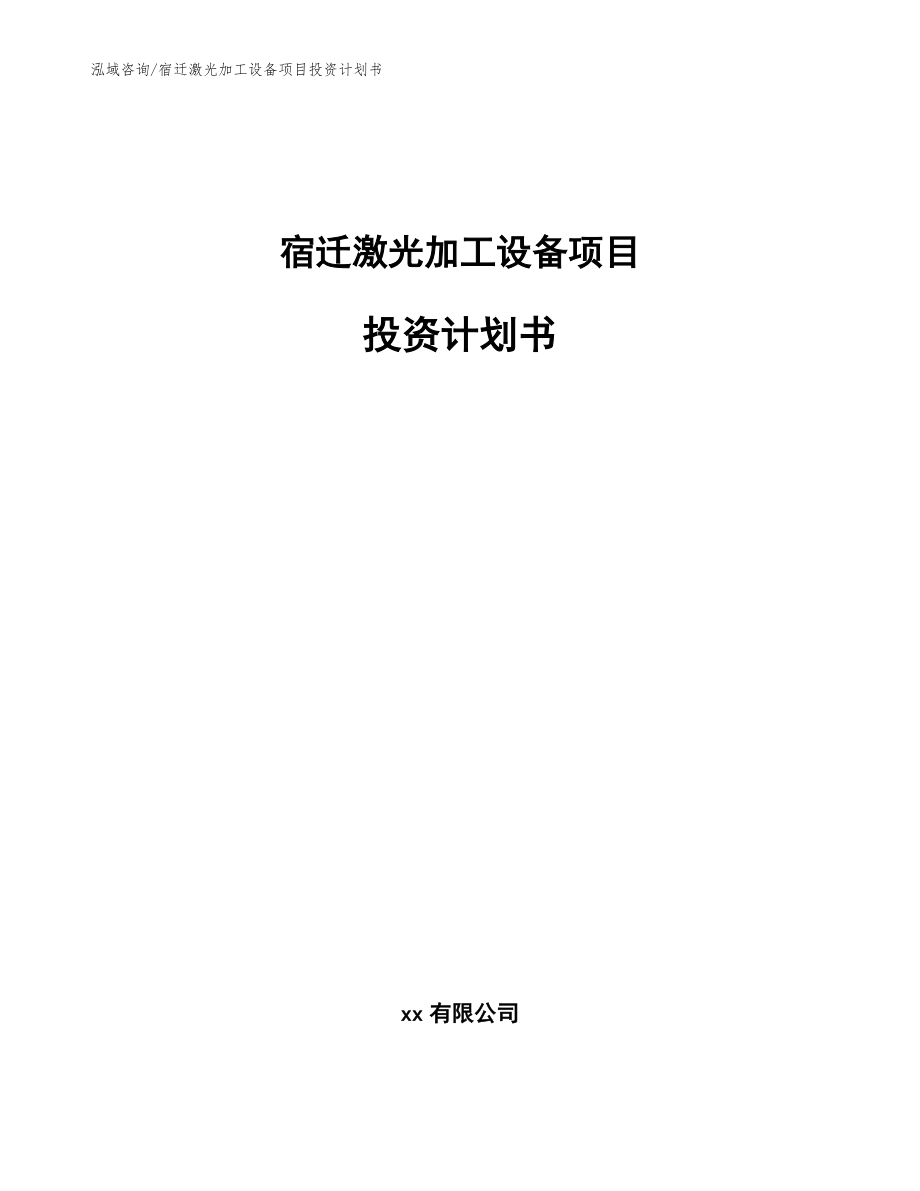 泓域咨询/宿迁激光加工设备项目投资计划书

宿迁激光加工设备项目

投资计划书

xx 有限公司